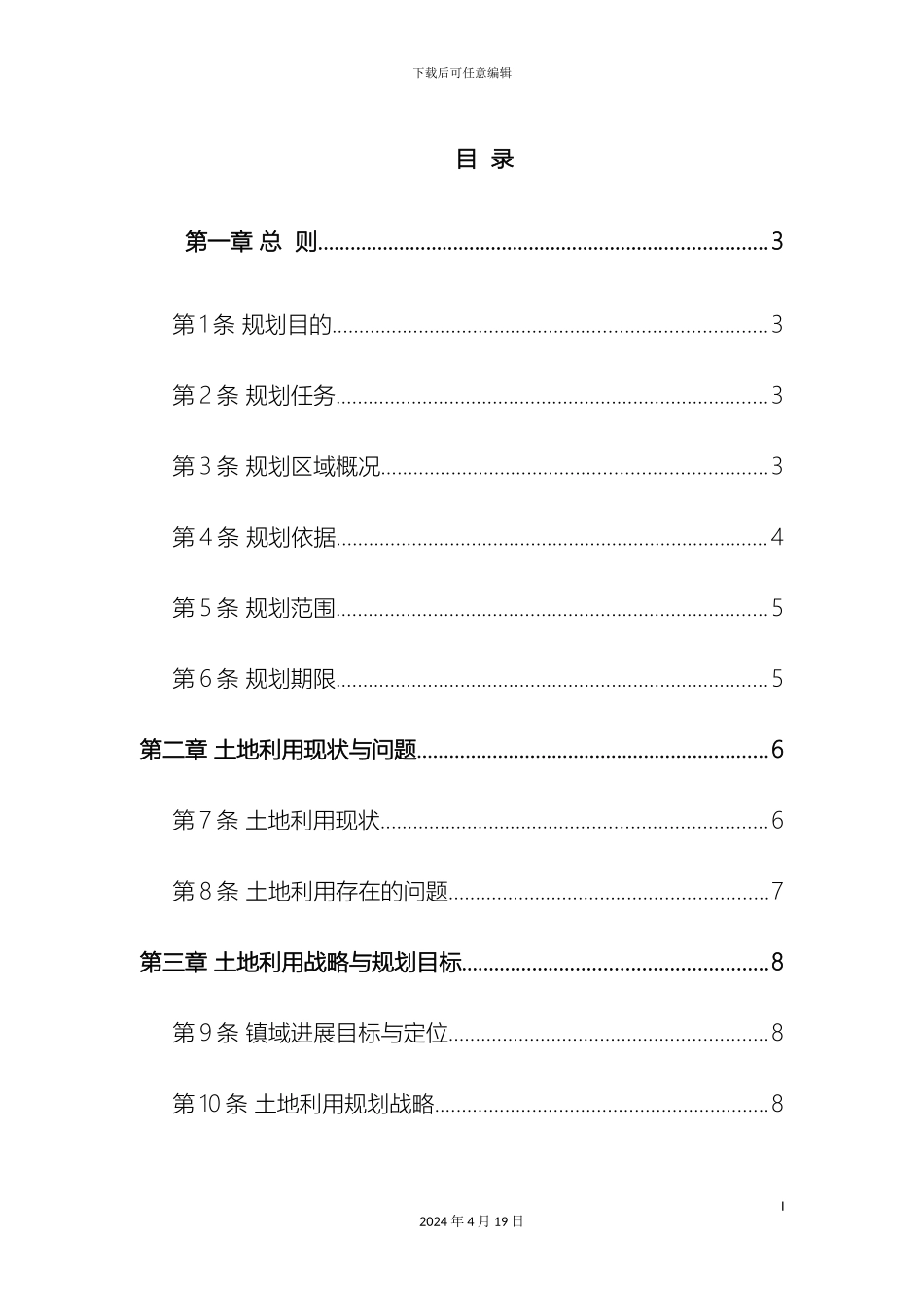 下载后可任意编辑

目 录

第一章 总 则 3

第1条 规划目的 3

第2条 规划任务 3

第3条 规划区域概况 3

第4条 规划依据 4

第5条 规划范围 5

第6条 规划期限 5

第二章 土地利用现状与问题 6

第7条 土地利用现状 6

第8条 土地利用存在的问题 7

第三章 土地利用战略与规划目标 8

第9条 镇域进展目标与定位 8

第10条 土地利用规划战略 8

I

2024年4月19日